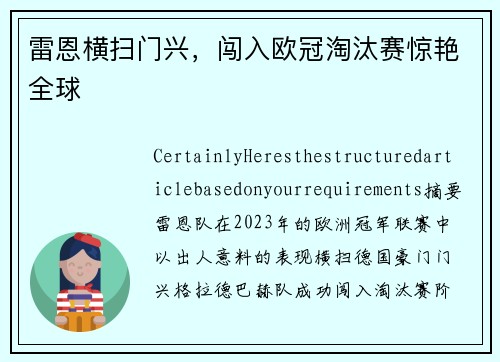 雷恩横扫门兴，闯入欧冠淘汰赛惊艳全球

CertainlyHeresthestructuredarticlebasedonyourrequirements摘要雷恩队在2023年的欧洲冠军联赛中以出人意料的表现横扫德国豪门门兴格拉德巴赫队成功闯入淘汰赛阶